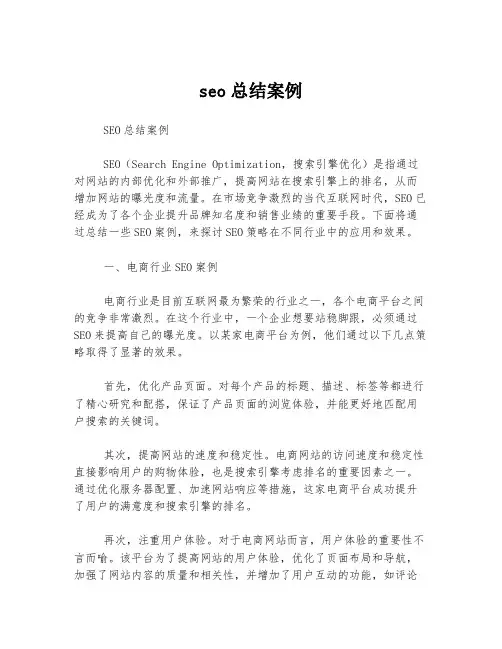 seo总结案例

SEO总结案例

SEO（Search Engine Optimization，搜索引擎优化）是指通过对网站的内部优化和外部推广，提高网站在搜索引擎上的排名，从而增加网站的曝光度和流量。在市场竞争激烈的当代互联网时代，SEO已经成为了各个企业提升品牌知名度和销售业绩的重要手段。下面将通过总结一些SEO案例，来探讨SEO策略在不同行业中的应用和效果。

一、电商行业SEO案例

电商行业是目前互联网最为繁荣的行业之一，各个电商平台之间的竞争非常激烈。在这个行业中，一个企业想要站稳脚跟，必须通过SEO来提高自己的曝光度。以某家电商平台为例，他们通过以下几点策略取得了显著的效果。

首先，优化产品页面。对每个产品的标题、描述、标签等都进行了精心研究和配搭，保证了产品页面的浏览体验，并能更好地匹配用户搜索的关键词。

其次，提高网站的速度和稳定性。电商网站的访问速度和稳定性直接影响用户的购物体验，也是搜索引擎考虑排名的重要因素之一。通过优化服务器配置、加速网站响应等措施，这家电商平台成功提升了用户的满意度和搜索引擎的排名。

再次，注重用户体验。对于电商网站而言，用户体验的重要性不言而喻。该平台为了提高网站的用户体验，优化了页面布局和导航，加强了网站内容的质量和相关性，并增加了用户互动的功能，如评论